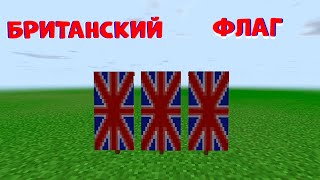 БРИТАНСКИЙ ФЛАГ